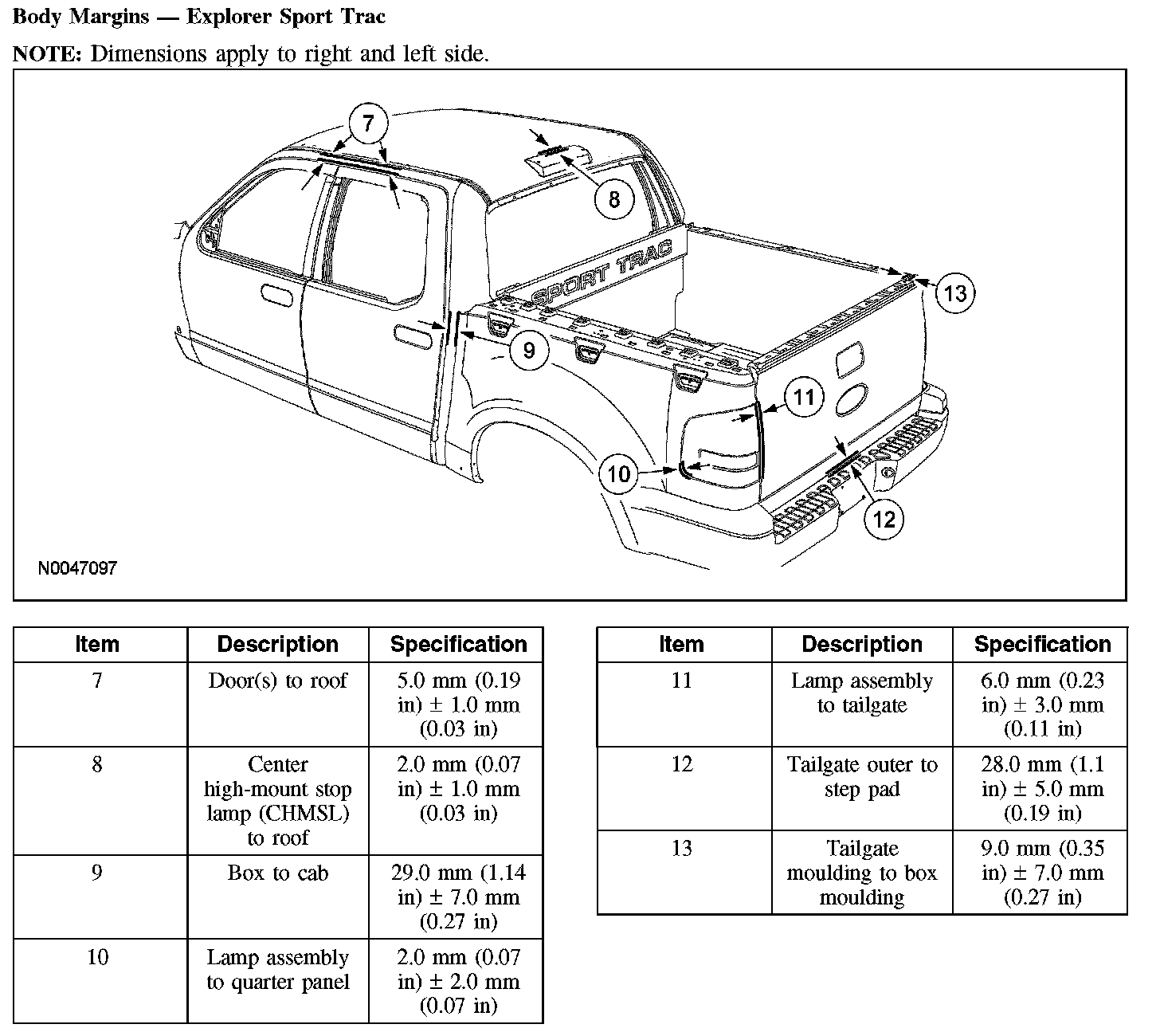 Body Margins — Explorer Sport Trac

NOTE: Dimensions apply to right and left side.

7

8

SPORT TRAC

13

9

11

10

12

N0047097

| Item | Description | Specification |
|---|---|---|
| 7 | Door(s) to roof | 5.0 mm (0.19 in) ± 1.0 mm (0.03 in) |
| 8 | Center high-mount stop lamp (CHMSL) to roof | 2.0 mm (0.07 in) ± 1.0 mm (0.03 in) |
| 9 | Box to cab | 29.0 mm (1.14 in) ± 7.0 mm (0.27 in) |
| 10 | Lamp assembly to quarter panel | 2.0 mm (0.07 in) ± 2.0 mm (0.07 in) |

| Item | Description | Specification |
|---|---|---|
| 11 | Lamp assembly to tailgate | 6.0 mm (0.23 in) ± 3.0 mm (0.11 in) |
| 12 | Tailgate outer to step pad | 28.0 mm (1.1 in) ± 5.0 mm (0.19 in) |
| 13 | Tailgate moulding to box moulding | 9.0 mm (0.35 in) ± 7.0 mm (0.27 in) |